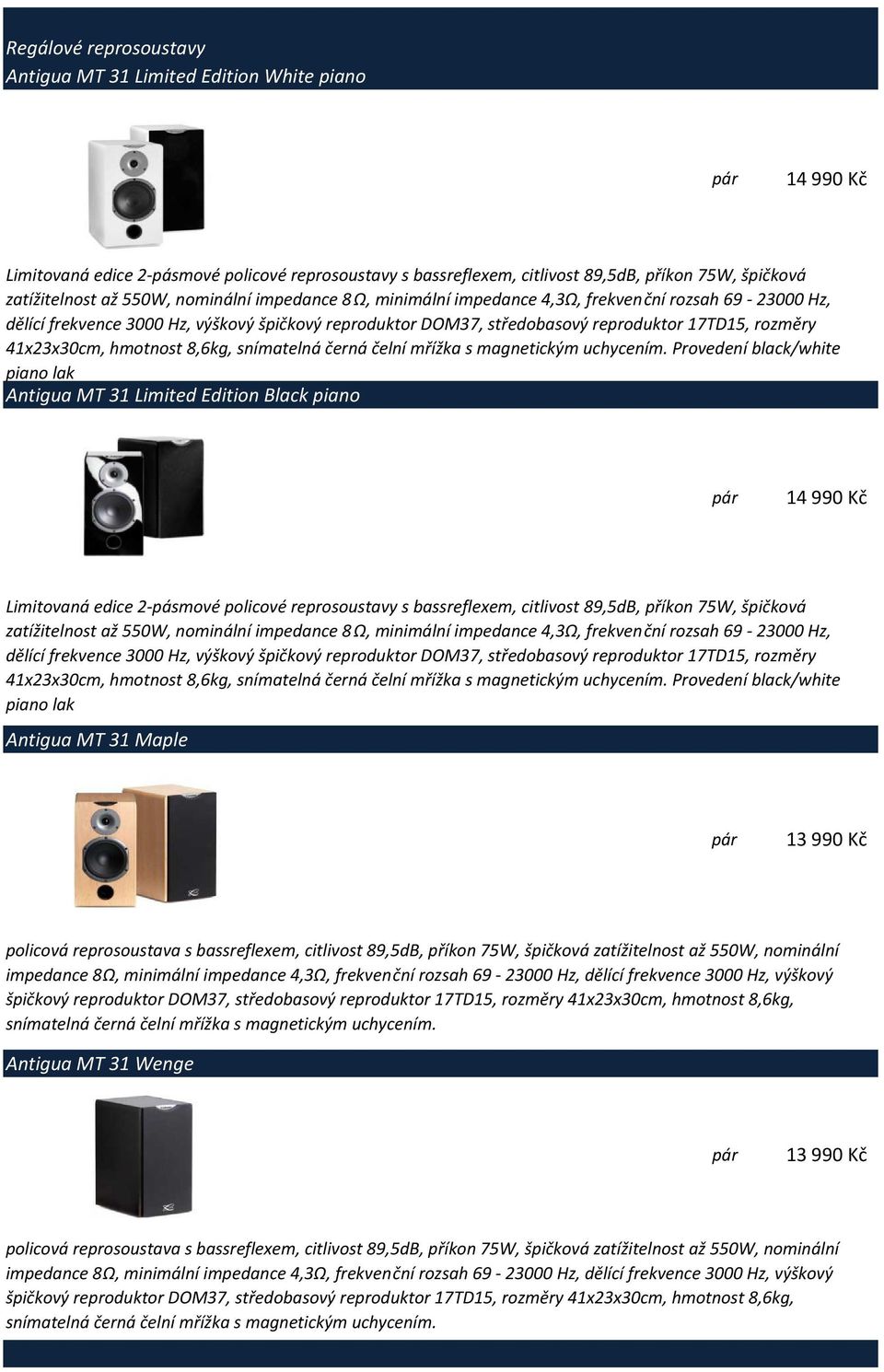 Regálové reprosoustavy
Antigua MT 31 Limited Edition White piano

pár 14 990 Kč

Limitovaná edice 2-pásmové policové reprosoustavy s bassreflexem, citlivost 89,5dB, příkon 75W, špičková zatížitelnost až 550W, nominální impedance 8Ω, minimální impedance 4,3Ω, frekvenční rozsah 69 - 23000 Hz, dělící frekvence 3000 Hz, výškový špičkový reproduktor DOM37, středobasový reproduktor 17TD15, rozměry 41x23x30cm, hmotnost 8,6kg, snímatelná černá čelní mřížka s magnetickým uchycením. Provedení black/white piano lak

Antigua MT 31 Limited Edition Black piano

pár 14 990 Kč

Limitovaná edice 2-pásmové policové reprosoustavy s bassreflexem, citlivost 89,5dB, příkon 75W, špičková zatížitelnost až 550W, nominální impedance 8Ω, minimální impedance 4,3Ω, frekvenční rozsah 69 - 23000 Hz, dělící frekvence 3000 Hz, výškový špičkový reproduktor DOM37, středobasový reproduktor 17TD15, rozměry 41x23x30cm, hmotnost 8,6kg, snímatelná černá čelní mřížka s magnetickým uchycením. Provedení black/white piano lak

Antigua MT 31 Maple

pár 13 990 Kč

policová reprosoustava s bassreflexem, citlivost 89,5dB, příkon 75W, špičková zatížitelnost až 550W, nominální impedance 8Ω, minimální impedance 4,3Ω, frekvenční rozsah 69 - 23000 Hz, dělící frekvence 3000 Hz, výškový špičkový reproduktor DOM37, středobasový reproduktor 17TD15, rozměry 41x23x30cm, hmotnost 8,6kg, snímatelná černá čelní mřížka s magnetickým uchycením.

Antigua MT 31 Wenge

pár 13 990 Kč

policová reprosoustava s bassreflexem, citlivost 89,5dB, příkon 75W, špičková zatížitelnost až 550W, nominální impedance 8Ω, minimální impedance 4,3Ω, frekvenční rozsah 69 - 23000 Hz, dělící frekvence 3000 Hz, výškový špičkový reproduktor DOM37, středobasový reproduktor 17TD15, rozměry 41x23x30cm, hmotnost 8,6kg, snímatelná černá čelní mřížka s magnetickým uchycením.